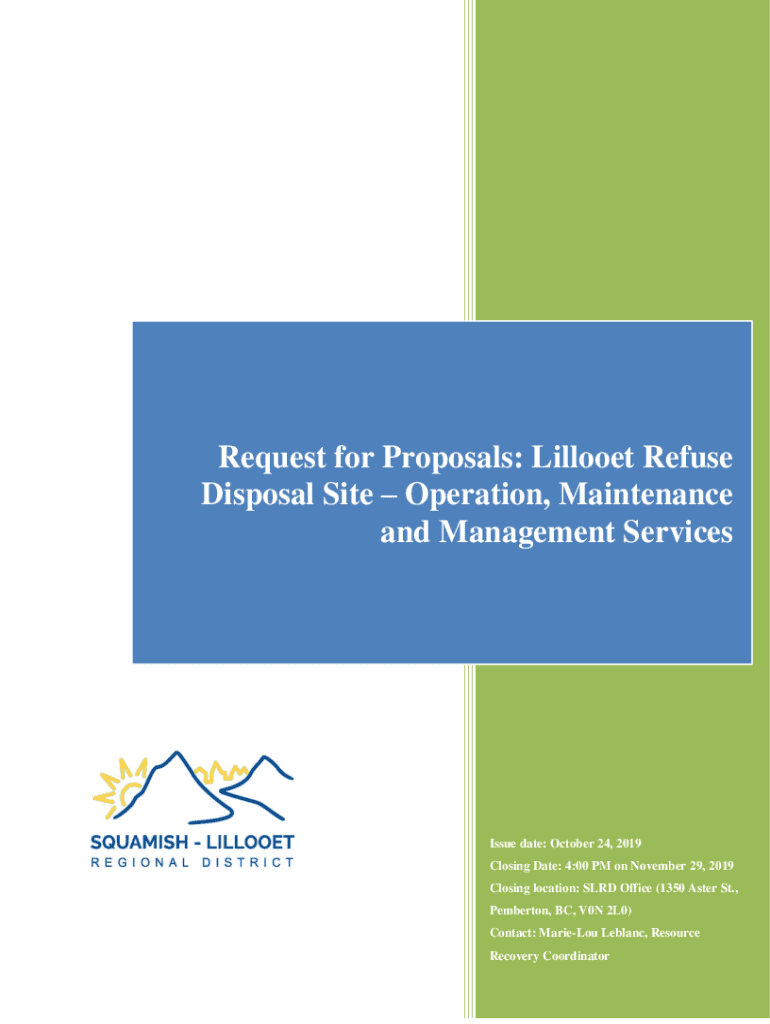 Request for Proposals: Lillooet Refuse Disposal Site – Operation, Maintenance and Management Services

SQUAMISH - LILLOOET
REGIONAL DISTRICT

Issue date: October 24, 2019

Closing Date: 4:00 PM on November 29, 2019

Closing location: SLRD Office (1350 Aster St., Pemberton, BC, V0N 2L0)

Contact: Marie-Lou Leblanc, Resource Recovery Coordinator